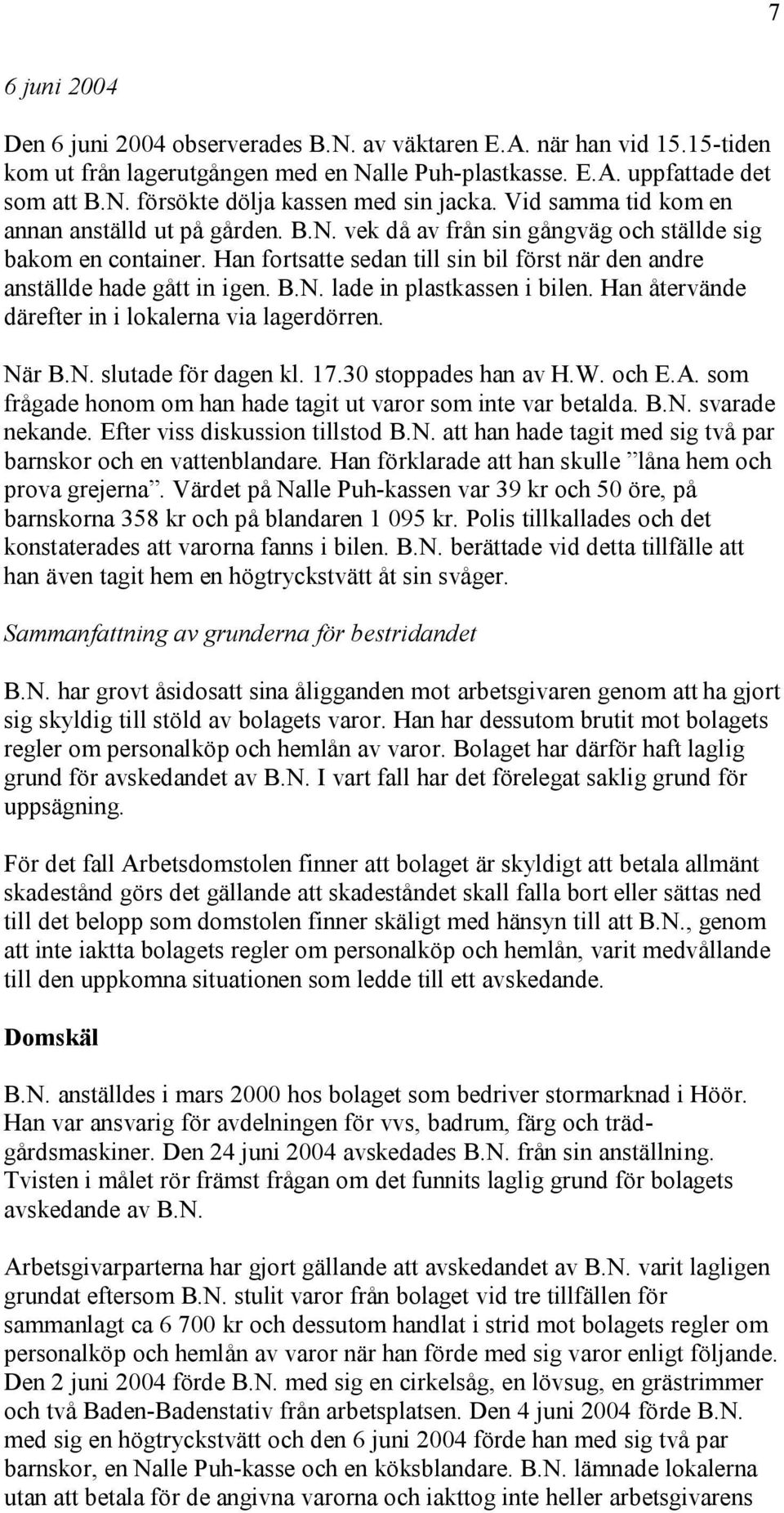 7

6 juni 2004

Den 6 juni 2004 observerades B.N. av väktaren E.A. när han vid 15.15-tiden kom ut från lagerutgången med en Nalle Puh-plastkasse. E.A. uppfattade det som att B.N. försökte dölja kassen med sin jacka. Vid samma tid kom en annan anställd ut på gården. B.N. vek då av från sin gångväg och ställde sig bakom en container. Han fortsatte sedan till sin bil först när den andre anställde hade gått in igen. B.N. lade in plastkassen i bilen. Han återvände därefter in i lokalerna via lagerdörren.

När B.N. slutade för dagen kl. 17.30 stoppades han av H.W. och E.A. som frågade honom om han hade tagit ut varor som inte var betalda. B.N. svarade nekande. Efter viss diskussion tillstod B.N. att han hade tagit med sig två par barnskor och en vattenblandare. Han förklarade att han skulle ”låna hem och prova grejerna”. Värdet på Nalle Puh-kassen var 39 kr och 50 öre, på barnskorna 358 kr och på blandaren 1 095 kr. Polis tillkallades och det konstaterades att varorna fanns i bilen. B.N. berättade vid detta tillfälle att han även tagit hem en högtryckstvätt åt sin svåger.

Sammanfattning av grunderna för bestridandet

B.N. har grovt åsidosatt sina åligganden mot arbetsgivaren genom att ha gjort sig skyldig till stöld av bolagets varor. Han har dessutom brutit mot bolagets regler om personalköp och hemlån av varor. Bolaget har därför haft laglig grund för avskedandet av B.N. I vart fall har det förelegat saklig grund för uppsägning.

För det fall Arbetsdomstolen finner att bolaget är skyldigt att betala allmänt skadestånd görs det gällande att skadeståndet skall falla bort eller sättas ned till det belopp som domstolen finner skäligt med hänsyn till att B.N., genom att inte iaktta bolagets regler om personalköp och hemlån, varit medvållande till den uppkomna situationen som ledde till ett avskedande.

Domskäl

B.N. anställdes i mars 2000 hos bolaget som bedriver stormarknad i Höör. Han var ansvarig för avdelningen för vvs, badrum, färg och trädgårdsmaskiner. Den 24 juni 2004 avskedades B.N. från sin anställning. Tvisten i målet rör främst frågan om det funnits laglig grund för bolagets avskedande av B.N.

Arbetsgivarparterna har gjort gällande att avskedandet av B.N. varit lagligen grundat eftersom B.N. stulit varor från bolaget vid tre tillfällen för sammanlagt ca 6 700 kr och dessutom handlat i strid mot bolagets regler om personalköp och hemlån av varor när han förde med sig varor enligt följande. Den 2 juni 2004 förde B.N. med sig en cirkelsåg, en lövsug, en grästrimmer och två Baden-Badenstativ från arbetsplatsen. Den 4 juni 2004 förde B.N. med sig en högtryckstvätt och den 6 juni 2004 förde han med sig två par barnskor, en Nalle Puh-kasse och en köksblandare. B.N. lämnade lokalerna utan att betala för de angivna varorna och iakttog inte heller arbetsgivarens